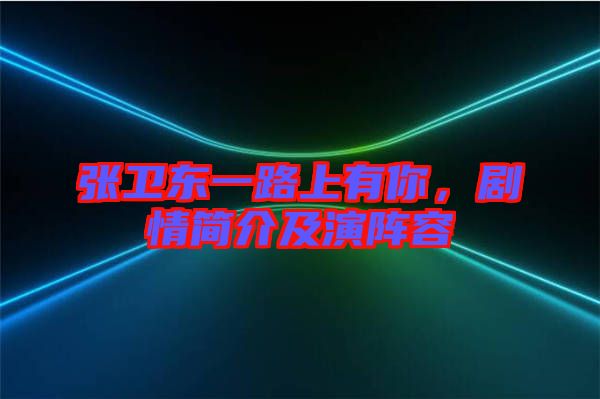 张卫东一路上有你，剧情简介及演阵容